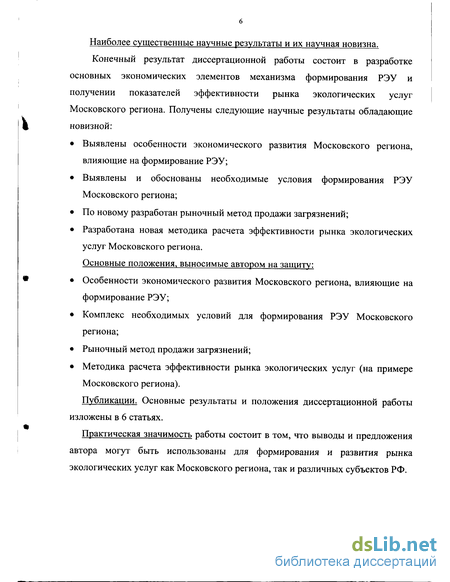 6

Наиболее существенные научные результаты и их научная новизна.

Конечный результат диссертационной работы состоит в разработке основных экономических элементов механизма формирования РЭУ и получении показателей эффективности рынка экологических услуг Московского региона. Получены следующие научные результаты обладающие новизной:

• Выявлены особенности экономического развития Московского региона, влияющие на формирование РЭУ;

• Выявлены и обоснованы необходимые условия формирования РЭУ Московского региона;

• По новому разработан рыночный метод продажи загрязнений;

• Разработана новая методика расчета эффективности рынка экологических услуг Московского региона.

Основные положения, выносимые автором на защиту:

• Особенности экономического развития Московского региона, влияющие на формирование РЭУ;

• Комплекс необходимых условий для формирования РЭУ Московского региона;

• Рыночный метод продажи загрязнений;

• Методика расчета эффективности рынка экологических услуг (на примере Московского региона).

Публикации. Основные результаты и положения диссертационной работы изложены в 6 статьях.

Практическая значимость работы состоит в том, что выводы и предложения автора могут быть использованы для формирования и развития рынка экологических услуг как Московского региона, так и различных субъектов РФ.

dsLib.net
библиотека диссертаций